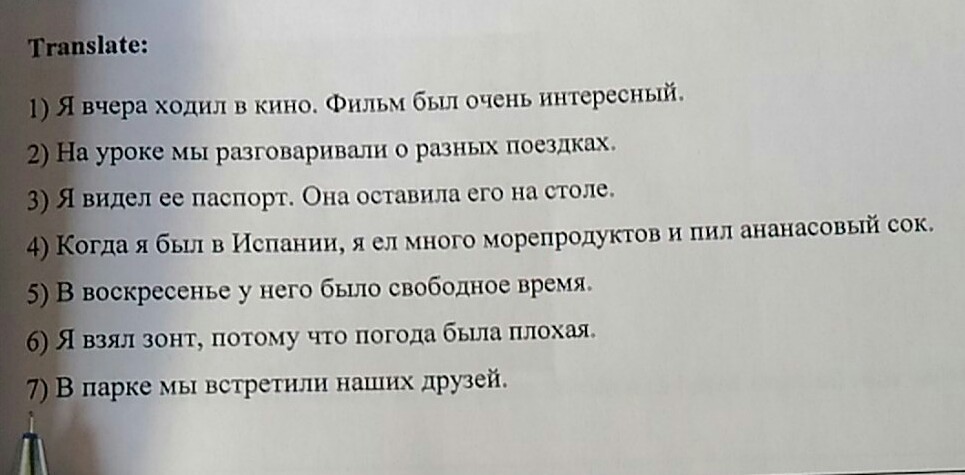 Translate:

1) Я вчера ходил в кино. Фильм был очень интересный.

2) На уроке мы разговаривали о разных поездках.

3) Я видел ее паспорт. Она оставила его на столе.

4) Когда я был в Испании, я ел много морепродуктов и пил ананасовый сок.

5) В воскресенье у него было свободное время.

6) Я взял зонт, потому что погода была плохая.

7) В парке мы встретили наших друзей.